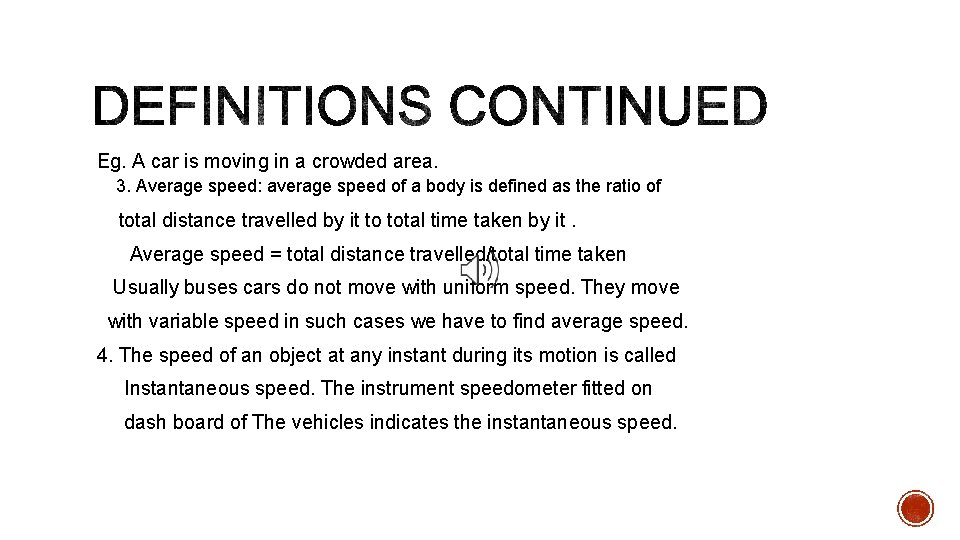 DEFINITIONS CONTINUED

Eg. A car is moving in a crowded area.

3. Average speed: average speed of a body is defined as the ratio of total distance travelled by it to total time taken by it .

Average speed = total distance travelled/total time taken

Usually buses cars do not move with uniform speed. They move with variable speed in such cases we have to find average speed.

4. The speed of an object at any instant during its motion is called Instantaneous speed. The instrument speedometer fitted on dash board of The vehicles indicates the instantaneous speed.